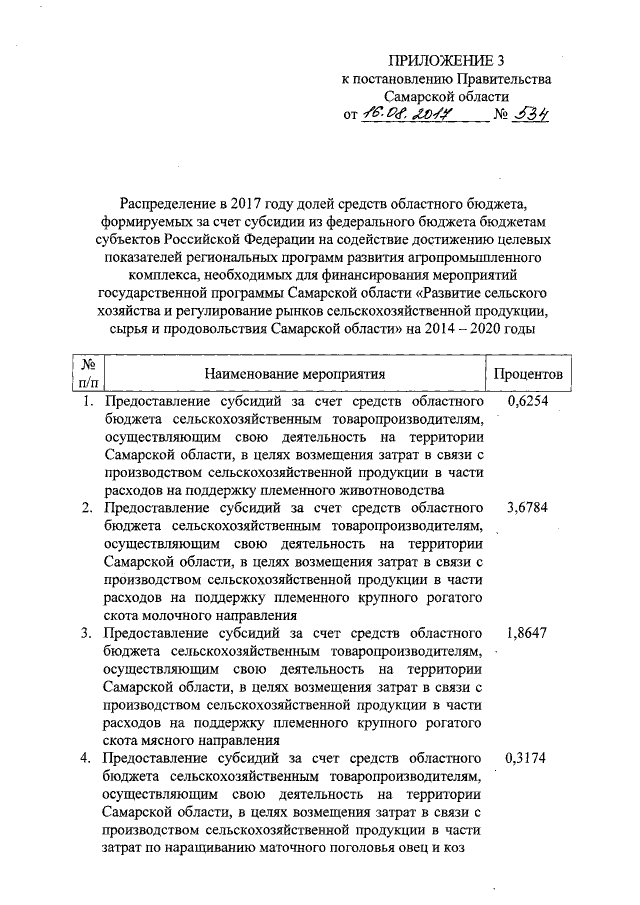 ПРИЛОЖЕНИЕ 3
к постановлению Правительства
Самарской области
от 16.08.2017 № 534

Распределение в 2017 году долей средств областного бюджета, формируемых за счет субсидии из федерального бюджета бюджетам субъектов Российской Федерации на содействие достижению целевых показателей региональных программ развития агропромышленного комплекса, необходимых для финансирования мероприятий государственной программы Самарской области «Развитие сельского хозяйства и регулирование рынков сельскохозяйственной продукции, сырья и продовольствия Самарской области» на 2014 – 2020 годы

| № п/п | Наименование мероприятия | Процентов |
|---|---|---|
| 1. | Предоставление субсидий за счет средств областного бюджета сельскохозяйственным товаропроизводителям, осуществляющим свою деятельность на территории Самарской области, в целях возмещения затрат в связи с производством сельскохозяйственной продукции в части расходов на поддержку племенного животноводства | 0,6254 |
| 2. | Предоставление субсидий за счет средств областного бюджета сельскохозяйственным товаропроизводителям, осуществляющим свою деятельность на территории Самарской области, в целях возмещения затрат в связи с производством сельскохозяйственной продукции в части расходов на поддержку племенного крупного рогатого скота молочного направления | 3,6784 |
| 3. | Предоставление субсидий за счет средств областного бюджета сельскохозяйственным товаропроизводителям, осуществляющим свою деятельность на территории Самарской области, в целях возмещения затрат в связи с производством сельскохозяйственной продукции в части расходов на поддержку племенного крупного рогатого скота мясного направления | 1,8647 |
| 4. | Предоставление субсидий за счет средств областного бюджета сельскохозяйственным товаропроизводителям, осуществляющим свою деятельность на территории Самарской области, в целях возмещения затрат в связи с производством сельскохозяйственной продукции в части затрат по наращиванию маточного поголовья овец и коз | 0,3174 |